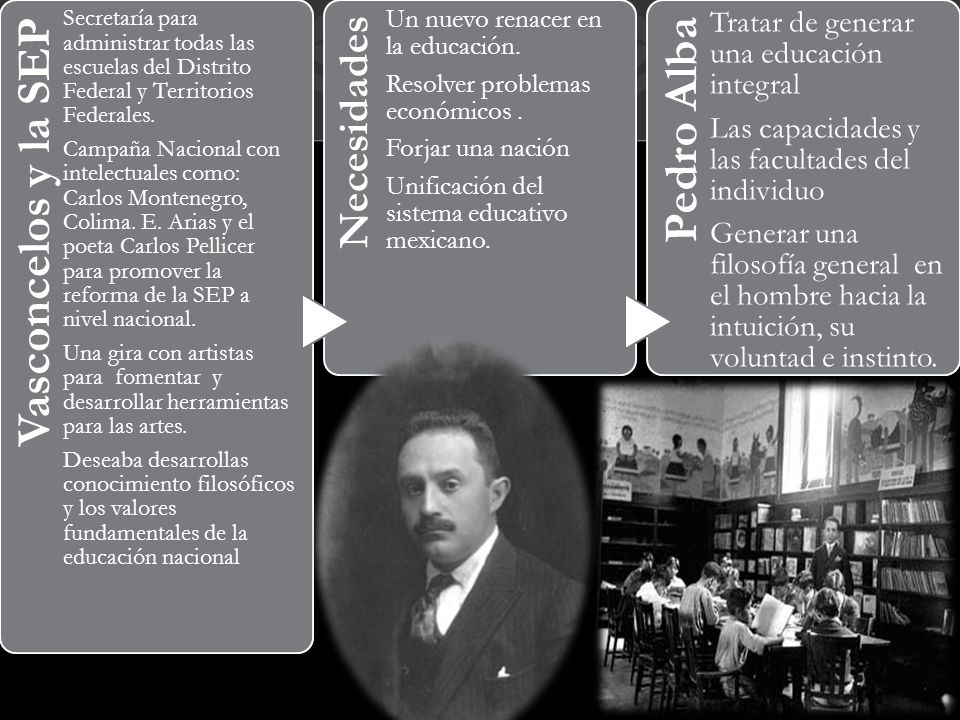 Vasconcelos y la SEP

Secretaría para administrar todas las escuelas del Distrito Federal y Territorios Federales.

Campaña Nacional con intelectuales como: Carlos Montenegro, Colima. E. Arias y el poeta Carlos Pellicer para promover la reforma de la SEP a nivel nacional.

Una gira con artistas para fomentar y desarrollar herramientas para las artes.

Deseaba desarrollas conocimiento filosóficos y los valores fundamentales de la educación nacional

Necesidades

Un nuevo renacer en la educación.

Resolver problemas económicos .

Forjar una nación

Unificación del sistema educativo mexicano.

Pedro Alba

Tratar de generar una educación integral

Las capacidades y las facultades del individuo

Generar una filosofía general en el hombre hacia la intuición, su voluntad e instinto.